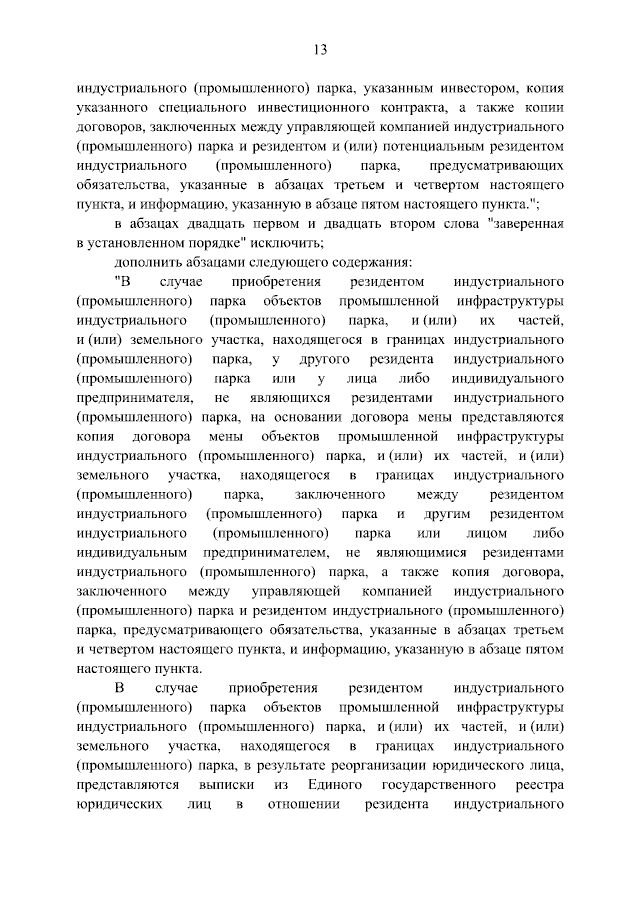 13

индустриального (промышленного) парка, указанным инвестором, копия указанного специального инвестиционного контракта, а также копии договоров, заключенных между управляющей компанией индустриального (промышленного) парка и резидентом и (или) потенциальным резидентом индустриального (промышленного) парка, предусматривающих обязательства, указанные в абзацах третьем и четвертом настоящего пункта, и информацию, указанную в абзаце пятом настоящего пункта.";

в абзацах двадцать первом и двадцать втором слова "заверенная в установленном порядке" исключить;

дополнить абзацами следующего содержания:

"В случае приобретения резидентом индустриального (промышленного) парка объектов промышленной инфраструктуры индустриального (промышленного) парка, и (или) их частей, и (или) земельного участка, находящегося в границах индустриального (промышленного) парка, у другого резидента индустриального (промышленного) парка или у лица либо индивидуального предпринимателя, не являющихся резидентами индустриального (промышленного) парка, на основании договора мены представляются копия договора мены объектов промышленной инфраструктуры индустриального (промышленного) парка, и (или) их частей, и (или) земельного участка, находящегося в границах индустриального (промышленного) парка, заключенного между резидентом индустриального (промышленного) парка и другим резидентом индустриального (промышленного) парка или лицом либо индивидуальным предпринимателем, не являющимися резидентами индустриального (промышленного) парка, а также копия договора, заключенного между управляющей компанией индустриального (промышленного) парка и резидентом индустриального (промышленного) парка, предусматривающего обязательства, указанные в абзацах третьем и четвертом настоящего пункта, и информацию, указанную в абзаце пятом настоящего пункта.

В случае приобретения резидентом индустриального (промышленного) парка объектов промышленной инфраструктуры индустриального (промышленного) парка, и (или) их частей, и (или) земельного участка, находящегося в границах индустриального (промышленного) парка, в результате реорганизации юридического лица, представляются выписки из Единого государственного реестра юридических лиц в отношении резидента индустриального